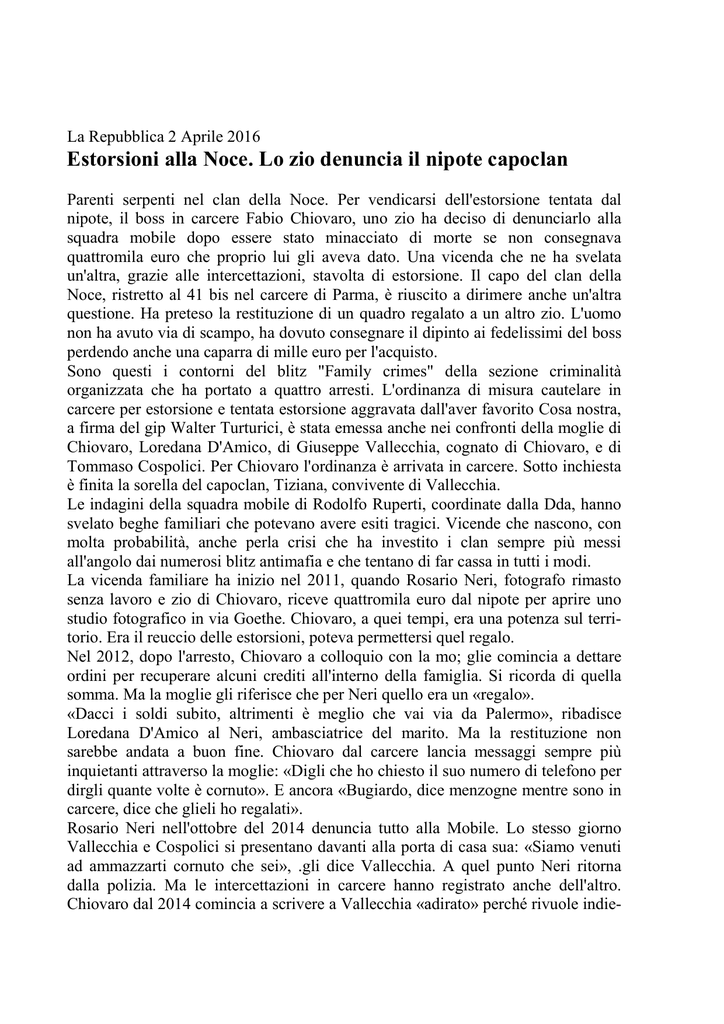 La Repubblica 2 Aprile 2016

Estorsioni alla Noce. Lo zio denuncia il nipote capoclan

Parenti serpenti nel clan della Noce. Per vendicarsi dell'estorsione tentata dal nipote, il boss in carcere Fabio Chiovaro, uno zio ha deciso di denunciarlo alla squadra mobile dopo essere stato minacciato di morte se non consegnava quattromila euro che proprio lui gli aveva dato. Una vicenda che ne ha svelata un'altra, grazie alle intercettazioni, stavolta di estorsione. Il capo del clan della Noce, ristretto al 41 bis nel carcere di Parma, è riuscito a dirimere anche un'altra questione. Ha preteso la restituzione di un quadro regalato a un altro zio. L'uomo non ha avuto via di scampo, ha dovuto consegnare il dipinto ai fedelissimi del boss perdendo anche una caparra di mille euro per l'acquisto.
Sono questi i contorni del blitz "Family crimes" della sezione criminalità organizzata che ha portato a quattro arresti. L'ordinanza di misura cautelare in carcere per estorsione e tentata estorsione aggravata dall'aver favorito Cosa nostra, a firma del gip Walter Turturici, è stata emessa anche nei confronti della moglie di Chiovaro, Loredana D'Amico, di Giuseppe Vallecchia, cognato di Chiovaro, e di Tommaso Cospolici. Per Chiovaro l'ordinanza è arrivata in carcere. Sotto inchiesta è finita la sorella del capoclan, Tiziana, convivente di Vallecchia.
Le indagini della squadra mobile di Rodolfo Ruperti, coordinate dalla Dda, hanno svelato beghe familiari che potevano avere esiti tragici. Vicende che nascono, con molta probabilità, anche perla crisi che ha investito i clan sempre più messi all'angolo dai numerosi blitz antimafia e che tentano di far cassa in tutti i modi.
La vicenda familiare ha inizio nel 2011, quando Rosario Neri, fotografo rimasto senza lavoro e zio di Chiovaro, riceve quattromila euro dal nipote per aprire uno studio fotografico in via Goethe. Chiovaro, a quei tempi, era una potenza sul territorio. Era il reuccio delle estorsioni, poteva permettersi quel regalo.
Nel 2012, dopo l'arresto, Chiovaro a colloquio con la mo; glie comincia a dettare ordini per recuperare alcuni crediti all'interno della famiglia. Si ricorda di quella somma. Ma la moglie gli riferisce che per Neri quello era un «regalo».
«Dacci i soldi subito, altrimenti è meglio che vai via da Palermo», ribadisce Loredana D'Amico al Neri, ambasciatrice del marito. Ma la restituzione non sarebbe andata a buon fine. Chiovaro dal carcere lancia messaggi sempre più inquietanti attraverso la moglie: «Digli che ho chiesto il suo numero di telefono per dirgli quante volte è cornuto». E ancora «Bugiardo, dice menzogne mentre sono in carcere, dice che glieli ho regalati».
Rosario Neri nell'ottobre del 2014 denuncia tutto alla Mobile. Lo stesso giorno Vallecchia e Cospolici si presentano davanti alla porta di casa sua: «Siamo venuti ad ammazzarti cornuto che sei», .gli dice Vallecchia. A quel punto Neri ritorna dalla polizia. Ma le intercettazioni in carcere hanno registrato anche dell'altro. Chiovaro dal 2014 comincia a scrivere a Vallecchia «adirato» perché rivuole indie-